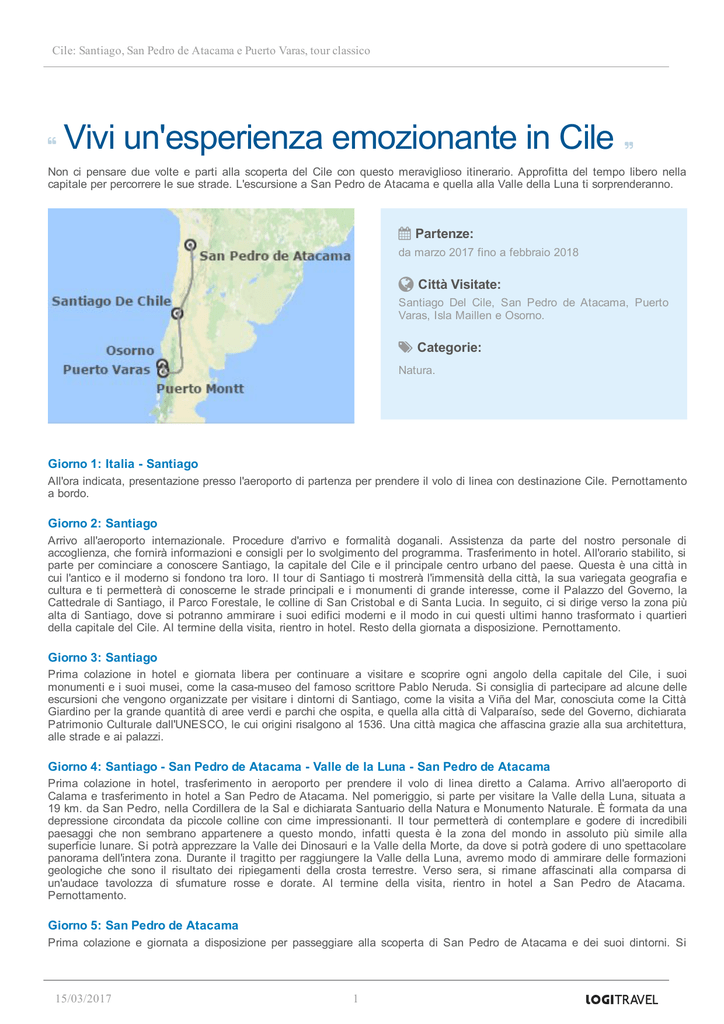 Cile: Santiago, San Pedro de Atacama e Puerto Varas, tour classico

“ Vivi un'esperienza emozionante in Cile ”

Non ci pensare due volte e parti alla scoperta del Cile con questo meraviglioso itinerario. Approfitta del tempo libero nella capitale per percorrere le sue strade. L'escursione a San Pedro de Atacama e quella alla Valle della Luna ti sorprenderanno.

San Pedro de Atacama
Santiago De Chile
Osorno
Puerto Varas
Puerto Montt

Partenze:
da marzo 2017 fino a febbraio 2018

Città Visitate:
Santiago Del Cile, San Pedro de Atacama, Puerto Varas, Isla Maillen e Osorno.

Categorie:
Natura.

Giorno 1: Italia - Santiago
All'ora indicata, presentazione presso l'aeroporto di partenza per prendere il volo di linea con destinazione Cile. Pernottamento a bordo.

Giorno 2: Santiago
Arrivo all'aeroporto internazionale. Procedure d'arrivo e formalità doganali. Assistenza da parte del nostro personale di accoglienza, che fornirà informazioni e consigli per lo svolgimento del programma. Trasferimento in hotel. All'orario stabilito, si parte per cominciare a conoscere Santiago, la capitale del Cile e il principale centro urbano del paese. Questa è una città in cui l'antico e il moderno si fondono tra loro. Il tour di Santiago ti mostrerà l'immensità della città, la sua variegata geografia e cultura e ti permetterà di conoscerne le strade principali e i monumenti di grande interesse, come il Palazzo del Governo, la Cattedrale di Santiago, il Parco Forestale, le colline di San Cristobal e di Santa Lucia. In seguito, ci si dirige verso la zona più alta di Santiago, dove si potranno ammirare i suoi edifici moderni e il modo in cui questi ultimi hanno trasformato i quartieri della capitale del Cile. Al termine della visita, rientro in hotel. Resto della giornata a disposizione. Pernottamento.

Giorno 3: Santiago
Prima colazione in hotel e giornata libera per continuare a visitare e scoprire ogni angolo della capitale del Cile, i suoi monumenti e i suoi musei, come la casa-museo del famoso scrittore Pablo Neruda. Si consiglia di partecipare ad alcune delle escursioni che vengono organizzate per visitare i dintorni di Santiago, come la visita a Viña del Mar, conosciuta come la Città Giardino per la grande quantità di aree verdi e parchi che ospita, e quella alla città di Valparaíso, sede del Governo, dichiarata Patrimonio Culturale dall'UNESCO, le cui origini risalgono al 1536. Una città magica che affascina grazie alla sua architettura, alle strade e ai palazzi.

Giorno 4: Santiago - San Pedro de Atacama - Valle de la Luna - San Pedro de Atacama
Prima colazione in hotel, trasferimento in aeroporto per prendere il volo di linea diretto a Calama. Arrivo all'aeroporto di Calama e trasferimento in hotel a San Pedro de Atacama. Nel pomeriggio, si parte per visitare la Valle della Luna, situata a 19 km. da San Pedro, nella Cordillera de la Sal e dichiarata Santuario della Natura e Monumento Naturale. È formata da una depressione circondata da piccole colline con cime impressionanti. Il tour permetterà di contemplare e godere di incredibili paesaggi che non sembrano appartenere a questo mondo, infatti questa è la zona del mondo in assoluto più simile alla superficie lunare. Si potrà apprezzare la Valle dei Dinosauri e la Valle della Morte, da dove si potrà godere di uno spettacolare panorama dell'intera zona. Durante il tragitto per raggiungere la Valle della Luna, avremo modo di ammirare delle formazioni geologiche che sono il risultato dei ripiegamenti della crosta terrestre. Verso sera, si rimane affascinati alla comparsa di un'audace tavolozza di sfumature rosse e dorate. Al termine della visita, rientro in hotel a San Pedro de Atacama. Pernottamento.

Giorno 5: San Pedro de Atacama
Prima colazione e giornata a disposizione per passeggiare alla scoperta di San Pedro de Atacama e dei suoi dintorni. Si

15/03/2017 1 LOGITRAVEL